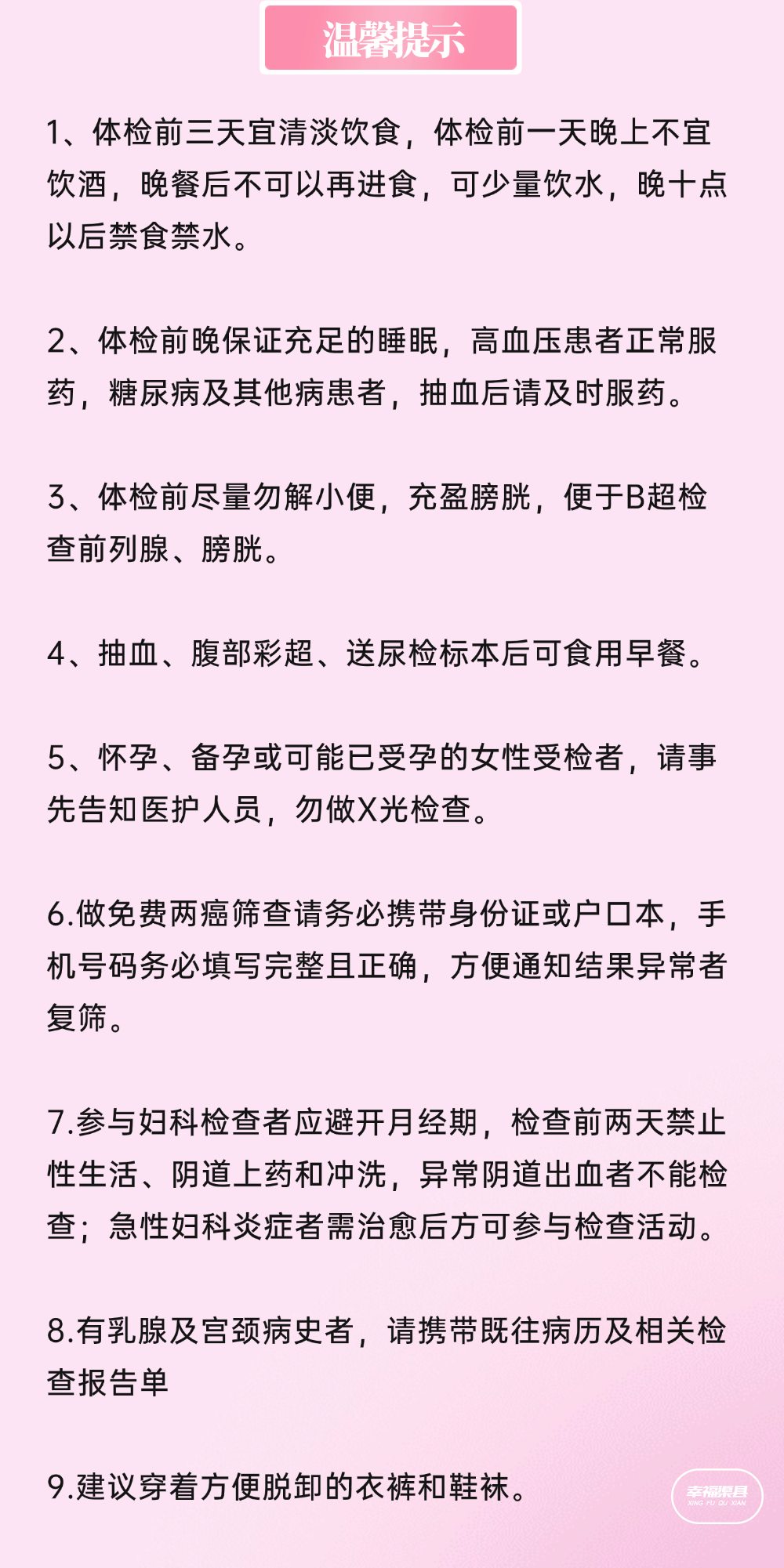 温馨提示

1、体检前三天宜清淡饮食，体检前一天晚上不宜饮酒，晚餐后不可以再进食，可少量饮水，晚十点以后禁食禁水。

2、体检前晚保证充足的睡眠，高血压患者正常服药，糖尿病及其他病患者，抽血后请及时服药。

3、体检前尽量勿解小便，充盈膀胱，便于B超检查前列腺、膀胱。

4、抽血、腹部彩超、送尿检标本后可食用早餐。

5、怀孕、备孕或可能已受孕的女性受检者，请事先告知医护人员，勿做X光检查。

6.做免费两癌筛查请务必携带身份证或户口本，手机号码务必填写完整且正确，方便通知结果异常者复筛。

7.参与妇科检查者应避开月经期，检查前两天禁止性生活、阴道上药和冲洗，异常阴道出血者不能检查；急性妇科炎症者需治愈后方可参与检查活动。

8.有乳腺及宫颈病史者，请携带既往病历及相关检查报告单

9.建议穿着方便脱卸的衣裤和鞋袜。

幸福渠县
XING FU QU XIAN